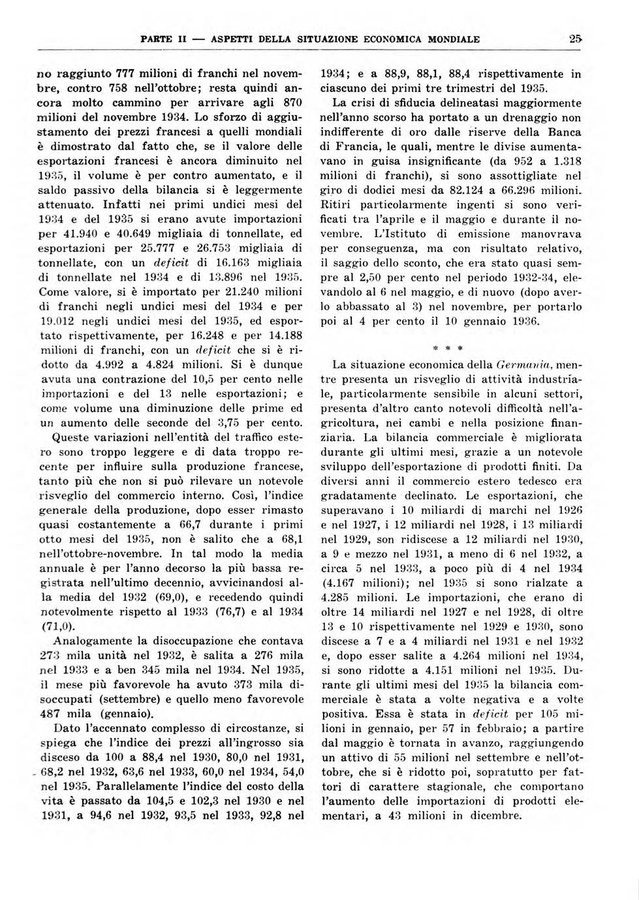 PARTE II — ASPETTI DELLA SITUAZIONE ECONOMICA MONDIALE 25

no raggiunto 777 milioni di franchi nel novembre, contro 758 nell'ottobre; resta quindi ancora molto cammino per arrivare agli 870 milioni del novembre 1934. Lo sforzo di aggiustamento dei prezzi francesi a quelli mondiali è dimostrato dal fatto che, se il valore delle esportazioni francesi è ancora diminuito nel 1935, il volume è per contro aumentato, e il saldo passivo della bilancia si è leggermente attenuato. Infatti nei primi undici mesi del 1934 e del 1935 si erano avute importazioni per 41.940 e 40.649 migliaia di tonnellate, ed esportazioni per 25.777 e 26.753 migliaia di tonnellate, con un deficit di 16.163 migliaia di tonnellate nel 1934 e di 13.896 nel 1935. Come valore, si è importato per 21.240 milioni di franchi negli undici mesi del 1934 e per 19.012 negli undici mesi del 1935, ed esportato rispettivamente, per 16.248 e per 14.188 milioni di franchi, con un deficit che si è ridotto da 4.992 a 4.824 milioni. Si è dunque avuta una contrazione del 10,5 per cento nelle importazioni e del 13 nelle esportazioni; e come volume una diminuzione delle prime ed un aumento delle seconde del 3,75 per cento.

Queste variazioni nell'entità del traffico estero sono troppo leggere e di data troppo recente per influire sulla produzione francese, tanto più che non si può rilevare un notevole risveglio del commercio interno. Così, l'indice generale della produzione, dopo esser rimasto quasi costantemente a 66,7 durante i primi otto mesi del 1935, non è salito che a 68,1 nell'ottobre-novembre. In tal modo la media annuale è per l'anno decorso la più bassa registrata nell'ultimo decennio, avvicinandosi alla media del 1932 (69,0), e recedendo quindi notevolmente rispetto al 1933 (76,7) e al 1934 (71,0).

Analogamente la disoccupazione che contava 273 mila unità nel 1932, è salita a 276 mila nel 1933 e a ben 345 mila nel 1934. Nel 1935, il mese più favorevole ha avuto 373 mila disoccupati (settembre) e quello meno favorevole 487 mila (gennaio).

Dato l'accennato complesso di circostanze, si spiega che l'indice dei prezzi all'ingrosso sia disceso da 100 a 88,4 nel 1930, 80,0 nel 1931, 68,2 nel 1932, 63,6 nel 1933, 60,0 nel 1934, 54,0 nel 1935. Parallelamente l'indice del costo della vita è passato da 104,5 e 102,3 nel 1930 e nel 1931, a 94,6 nel 1932, 93,5 nel 1933, 92,8 nel 1934; e a 88,9, 88,1, 88,4 rispettivamente in ciascuno dei primi tre trimestri del 1935.

La crisi di sfiducia delineatasi maggiormente nell'anno scorso ha portato a un drenaggio non indifferente di oro dalle riserve della Banca di Francia, le quali, mentre le divise aumentavano in guisa insignificante (da 952 a 1.318 milioni di franchi), si sono assottigliate nel giro di dodici mesi da 82.124 a 66.296 milioni. Ritiri particolarmente ingenti si sono verificati tra l'aprile e il maggio e durante il novembre. L'Istituto di emissione manovrava per conseguenza, ma con risultato relativo, il saggio dello sconto, che era stato quasi sempre al 2,50 per cento nel periodo 1932-34, elevandolo al 6 nel maggio, e di nuovo (dopo averlo abbassato al 3) nel novembre, per portarlo poi al 4 per cento il 10 gennaio 1936.

* * *

La situazione economica della Germania, mentre presenta un risveglio di attività industriale, particolarmente sensibile in alcuni settori, presenta d'altro canto notevoli difficoltà nell'agricoltura, nei cambi e nella posizione finanziaria. La bilancia commerciale è migliorata durante gli ultimi mesi, grazie a un notevole sviluppo dell'esportazione di prodotti finiti. Da diversi anni il commercio estero tedesco era gradatamente declinato. Le esportazioni, che superavano i 10 miliardi di marchi nel 1926 e nel 1927, i 12 miliardi nel 1928, i 13 miliardi nel 1929, son ridiscese a 12 miliardi nel 1930, a 9 e mezzo nel 1931, a meno di 6 nel 1932, a circa 5 nel 1933, a poco più di 4 nel 1934 (4.167 milioni); nel 1935 si sono rialzate a 4.285 milioni. Le importazioni, che erano di oltre 14 miliardi nel 1927 e nel 1928, di oltre 13 e 10 rispettivamente nel 1929 e 1930, sono discese a 7 e a 4 miliardi nel 1931 e nel 1932 e, dopo esser salite a 4.264 milioni nel 1934, si sono ridotte a 4.151 milioni nel 1935. Durante gli ultimi mesi del 1935 la bilancia commerciale è stata a volte negativa e a volte positiva. Essa è stata in deficit per 105 milioni in gennaio, per 57 in febbraio; a partire dal maggio è tornata in avanzo, raggiungendo un attivo di 55 milioni nel settembre e nell'ottobre, che si è ridotto poi, sopratutto per fattori di carattere stagionale, che comportano l'aumento delle importazioni di prodotti elementari, a 43 milioni in dicembre.